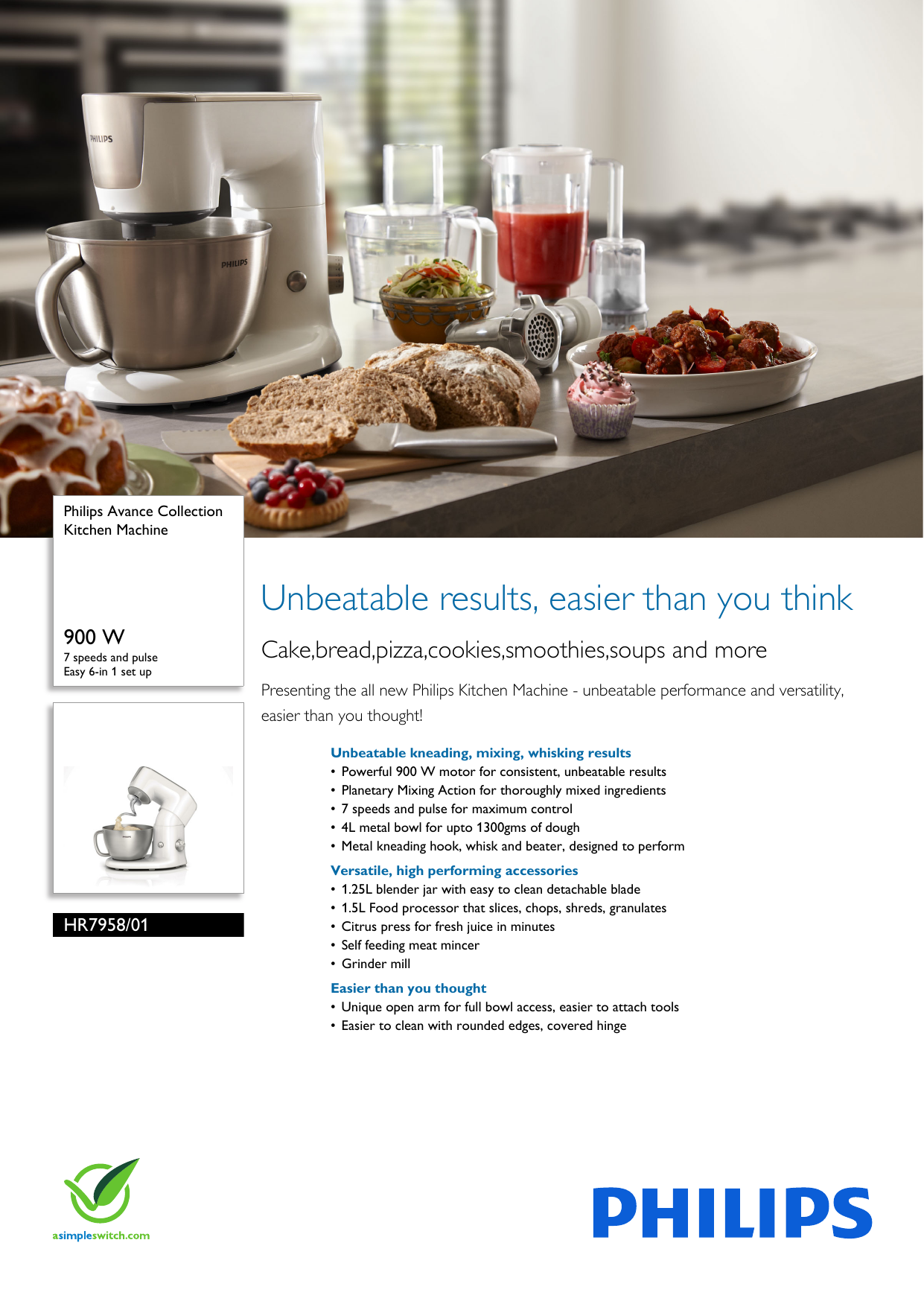 PHILIPS

PHILIPS

Philips Avance Collection
Kitchen Machine

900 W
7 speeds and pulse
Easy 6-in 1 set up

HR7958/01

Unbeatable results, easier than you think

Cake,bread,pizza,cookies,smoothies,soups and more

Presenting the all new Philips Kitchen Machine - unbeatable performance and versatility, easier than you thought!

Unbeatable kneading, mixing, whisking results
• Powerful 900 W motor for consistent, unbeatable results
• Planetary Mixing Action for thoroughly mixed ingredients
• 7 speeds and pulse for maximum control
• 4L metal bowl for upto 1300gms of dough
• Metal kneading hook, whisk and beater, designed to perform

Versatile, high performing accessories
• 1.25L blender jar with easy to clean detachable blade
• 1.5L Food processor that slices, chops, shreds, granulates
• Citrus press for fresh juice in minutes
• Self feeding meat mincer
• Grinder mill

Easier than you thought
• Unique open arm for full bowl access, easier to attach tools
• Easier to clean with rounded edges, covered hinge

asimpleswitch.com

PHILIPS